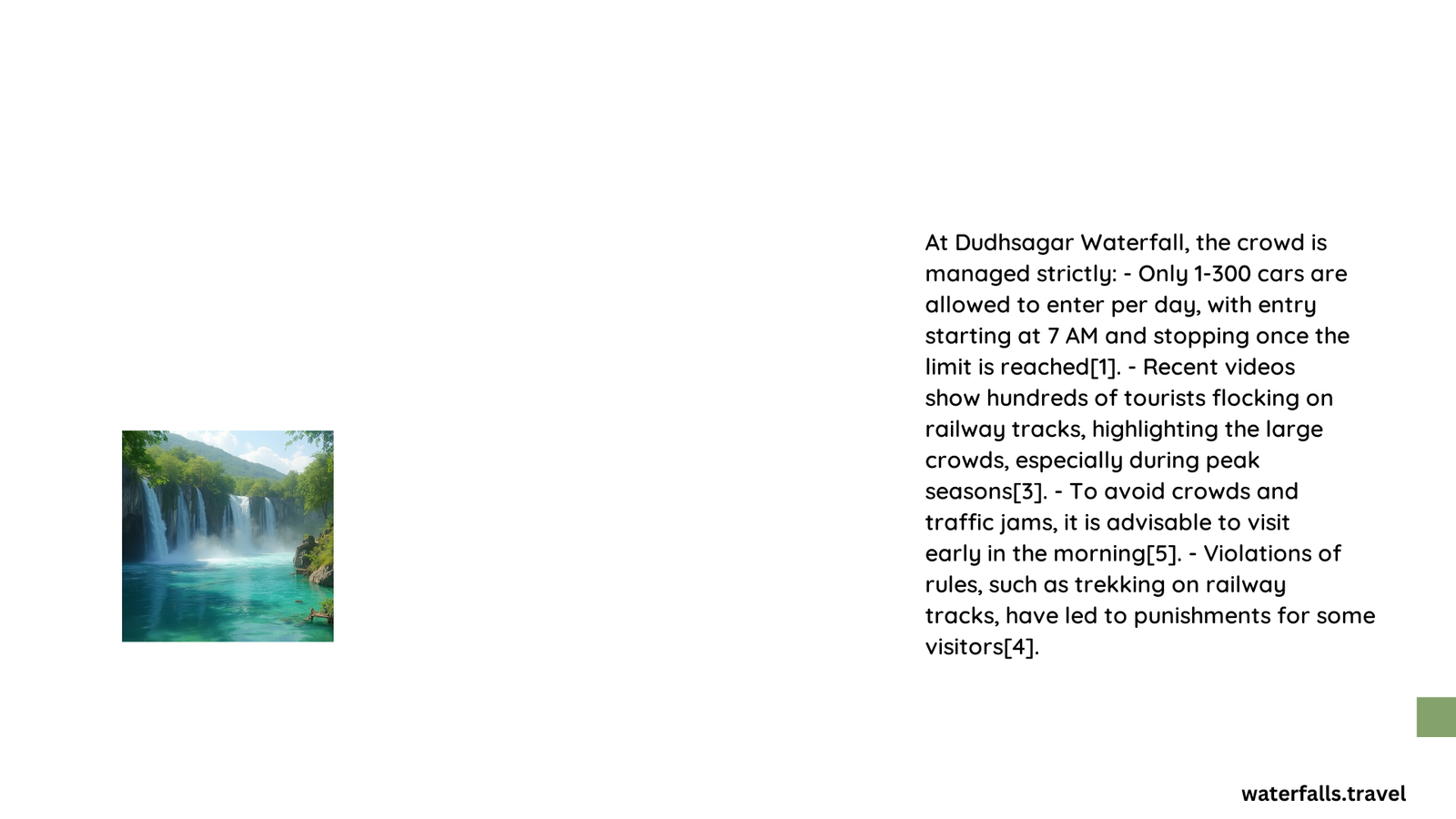 At Dudhsagar Waterfall, the crowd is managed strictly: - Only 1-300 cars are allowed to enter per day, with entry starting at 7 AM and stopping once the limit is reached[1]. - Recent videos show hundreds of tourists flocking on railway tracks, highlighting the large crowds, especially during peak seasons[3]. - To avoid crowds and traffic jams, it is advisable to visit early in the morning[5]. - Violations of rules, such as trekking on railway tracks, have led to punishments for some visitors[4].

waterfalls.travel